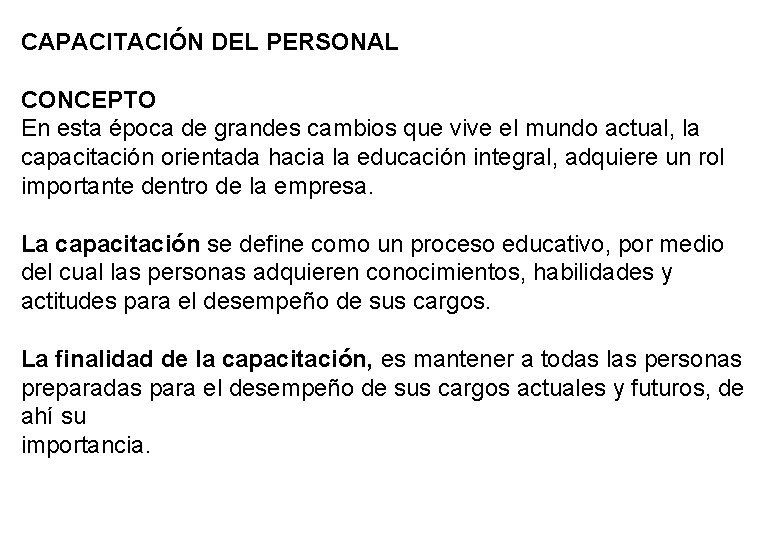 CAPACITACIÓN DEL PERSONAL

CONCEPTO
En esta época de grandes cambios que vive el mundo actual, la capacitación orientada hacia la educación integral, adquiere un rol importante dentro de la empresa.

La capacitación se define como un proceso educativo, por medio del cual las personas adquieren conocimientos, habilidades y actitudes para el desempeño de sus cargos.

La finalidad de la capacitación, es mantener a todas las personas preparadas para el desempeño de sus cargos actuales y futuros, de ahí su importancia.